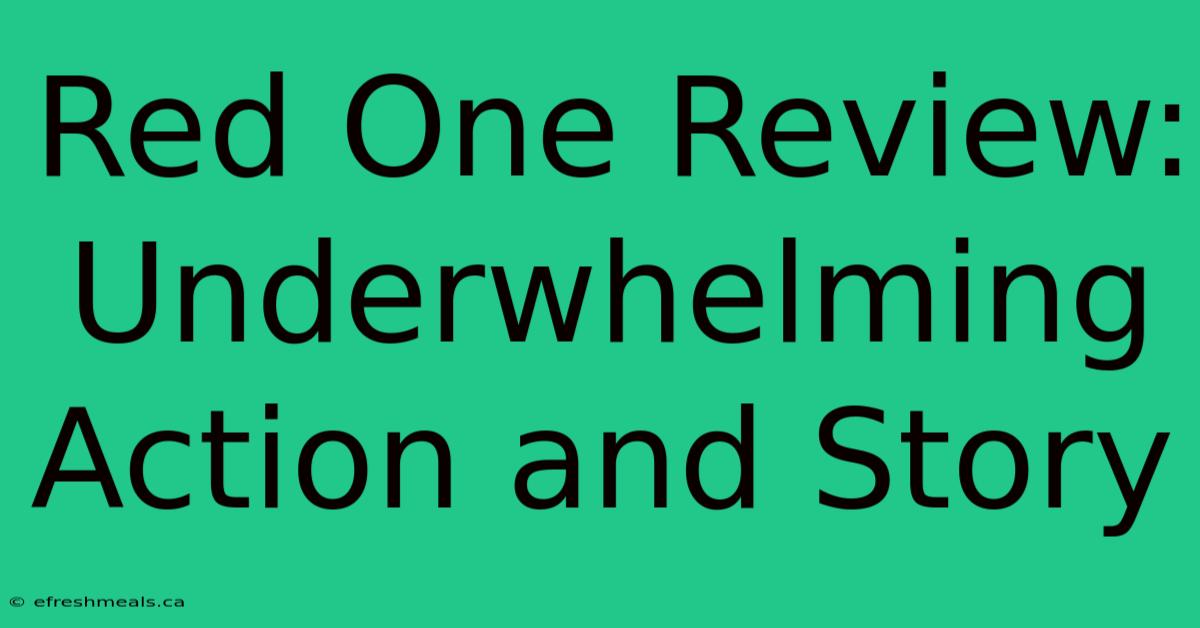 Red One Review: Underwhelming Action and Story

© efreshmeals.ca